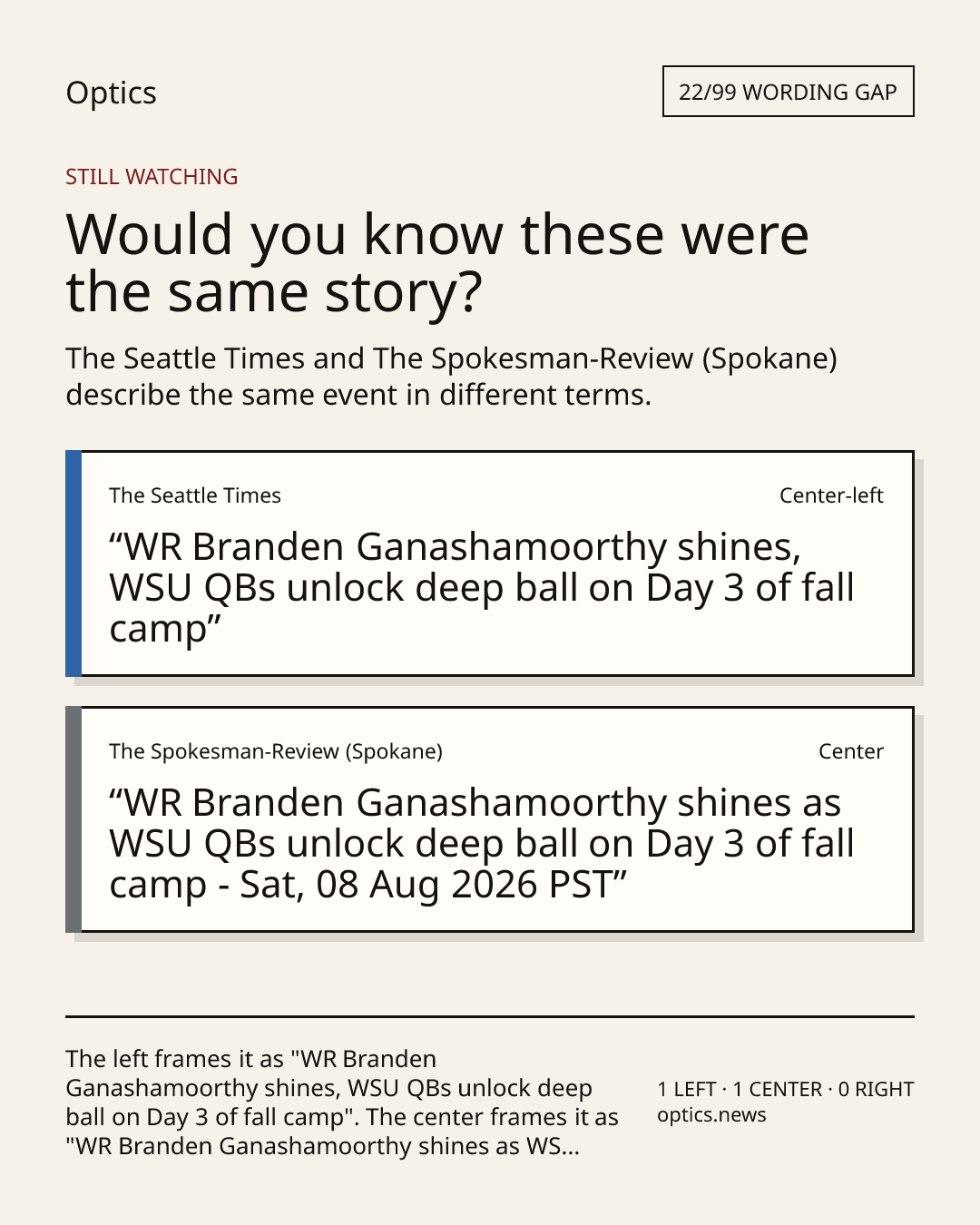 Optics

22/99 WORDING GAP

STILL WATCHING

Would you know these were the same story?

The Seattle Times and The Spokesman-Review (Spokane) describe the same event in different terms.

The Seattle Times

Center-left

"WR Branden Ganashamoorthy shines, WSU QBs unlock deep ball on Day 3 of fall camp"

The Spokesman-Review (Spokane)

Center

"WR Branden Ganashamoorthy shines as WSU QBs unlock deep ball on Day 3 of fall camp - Sat, 08 Aug 2026 PST"

The left frames it as "WR Branden Ganashamoorthy shines, WSU QBs unlock deep ball on Day 3 of fall camp". The center frames it as "WR Branden Ganashamoorthy shines as WS...

1 LEFT · 1 CENTER · 0 RIGHT
optics.news